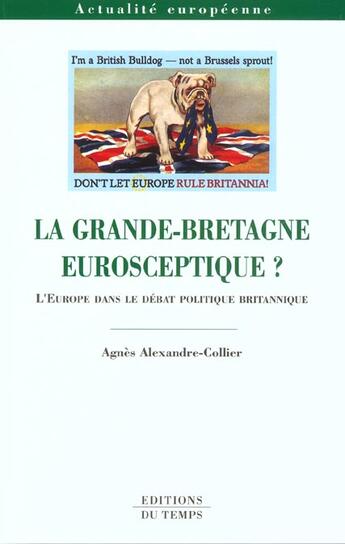 Actualité européenne

I'm a British Bulldog — not a Brussels sprout!

DON'T LET EUROPE RULE BRITANNIA!

LA GRANDE-BRETAGNE EUROSCEPTIQUE ?

L'EUROPE DANS LE DÉBAT POLITIQUE BRITANNIQUE

Agnès Alexandre-Collier

EDITIONS
DU TEMPS